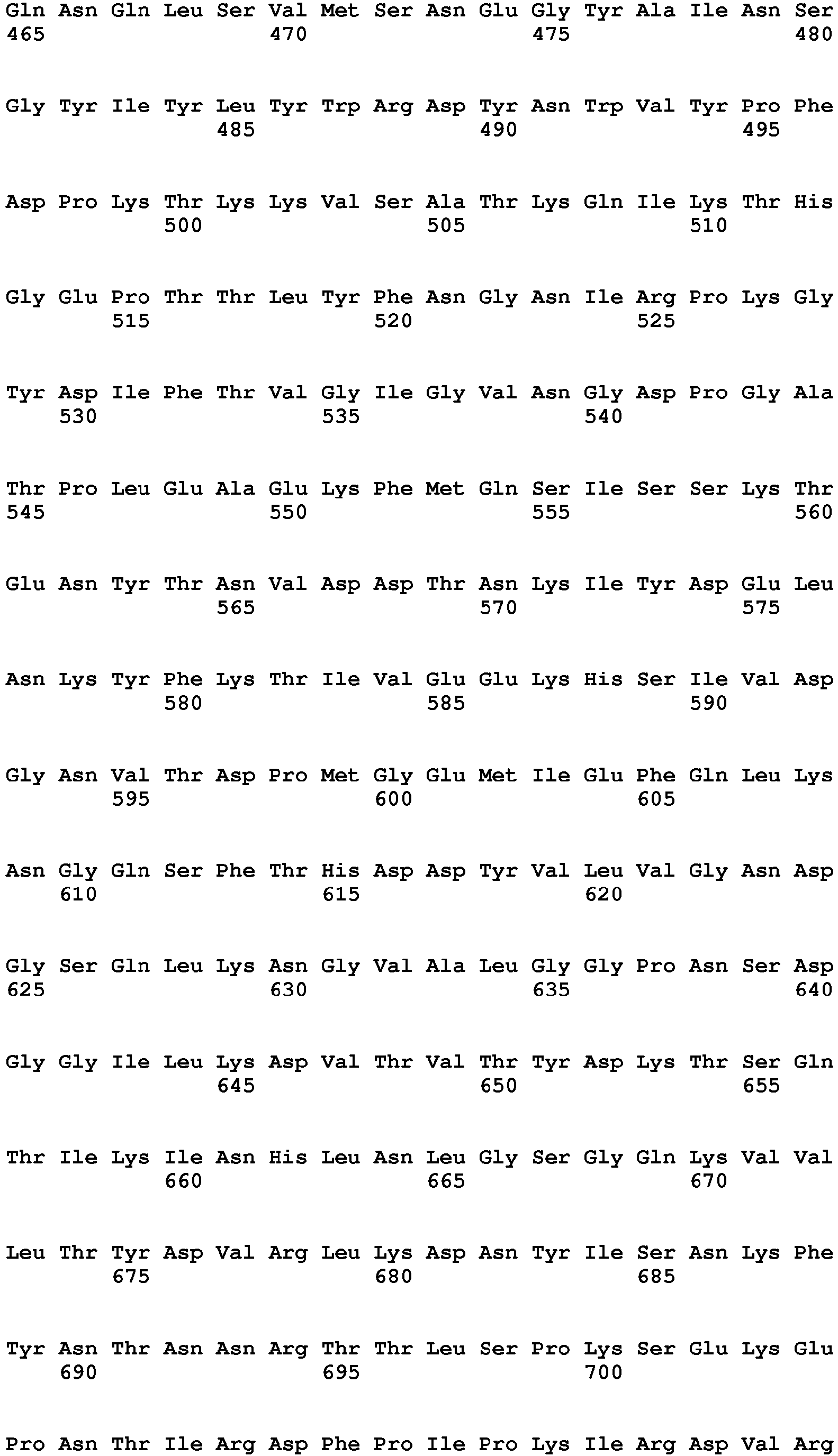 Gln Asn Gln Leu Ser Val Met Ser Asn Glu Gly Tyr Ala Ile Asn Ser
465 470 475 480

Gly Tyr Ile Tyr Leu Tyr Trp Arg Asp Tyr Asn Trp Val Tyr Pro Phe
485 490 495

Asp Pro Lys Thr Lys Lys Val Ser Ala Thr Lys Gln Ile Lys Thr His
500 505 510

Gly Glu Pro Thr Thr Leu Tyr Phe Asn Gly Asn Ile Arg Pro Lys Gly
515 520 525

Tyr Asp Ile Phe Thr Val Gly Ile Gly Val Asn Gly Asp Pro Gly Ala
530 535 540

Thr Pro Leu Glu Ala Glu Lys Phe Met Gln Ser Ile Ser Ser Lys Thr
545 550 555 560

Glu Asn Tyr Thr Asn Val Asp Asp Thr Asn Lys Ile Tyr Asp Glu Leu
565 570 575

Asn Lys Tyr Phe Lys Thr Ile Val Glu Glu Lys His Ser Ile Val Asp
580 585 590

Gly Asn Val Thr Asp Pro Met Gly Glu Met Ile Glu Phe Gln Leu Lys
595 600 605

Asn Gly Gln Ser Phe Thr His Asp Asp Tyr Val Leu Val Gly Asn Asp
610 615 620

Gly Ser Gln Leu Lys Asn Gly Val Ala Leu Gly Gly Pro Asn Ser Asp
625 630 635 640

Gly Gly Ile Leu Lys Asp Val Thr Val Thr Tyr Asp Lys Thr Ser Gln
645 650 655

Thr Ile Lys Ile Asn His Leu Asn Leu Gly Ser Gly Gln Lys Val Val
660 665 670

Leu Thr Tyr Asp Val Arg Leu Lys Asp Asn Tyr Ile Ser Asn Lys Phe
675 680 685

Tyr Asn Thr Asn Asn Arg Thr Thr Leu Ser Pro Lys Ser Glu Lys Glu
690 695 700

Pro Asn Thr Ile Arg Asp Phe Pro Ile Pro Lys Ile Arg Asp Val Arg